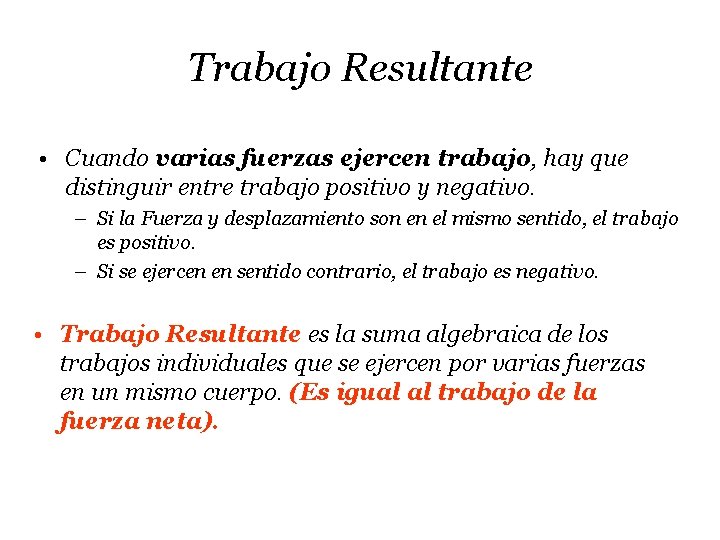 Trabajo Resultante

• Cuando varias fuerzas ejercen trabajo, hay que distinguir entre trabajo positivo y negativo.
– Si la Fuerza y desplazamiento son en el mismo sentido, el trabajo es positivo.
– Si se ejercen en sentido contrario, el trabajo es negativo.

• Trabajo Resultante es la suma algebraica de los trabajos individuales que se ejercen por varias fuerzas en un mismo cuerpo. (Es igual al trabajo de la fuerza neta).